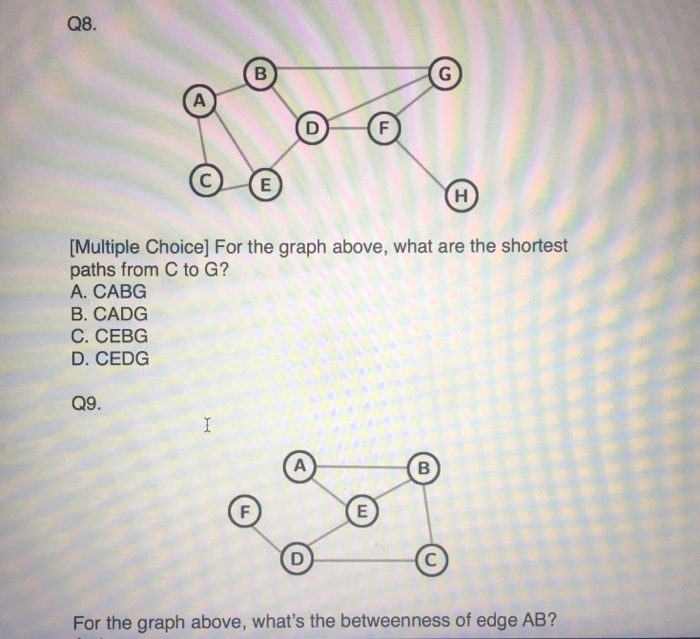 Q8.

B
G
A
D
F
C
E
H

[Multiple Choice] For the graph above, what are the shortest paths from C to G?
A. CABG
B. CADG
C. CEBG
D. CEDG

Q9.

A
B
F
E
D
C

For the graph above, what's the betweenness of edge AB?